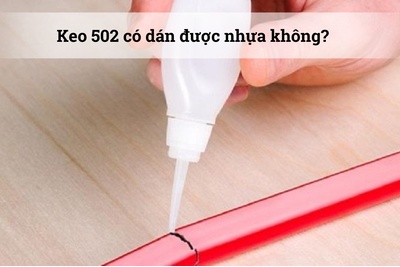 Keo 502 có dán được nhựa không?